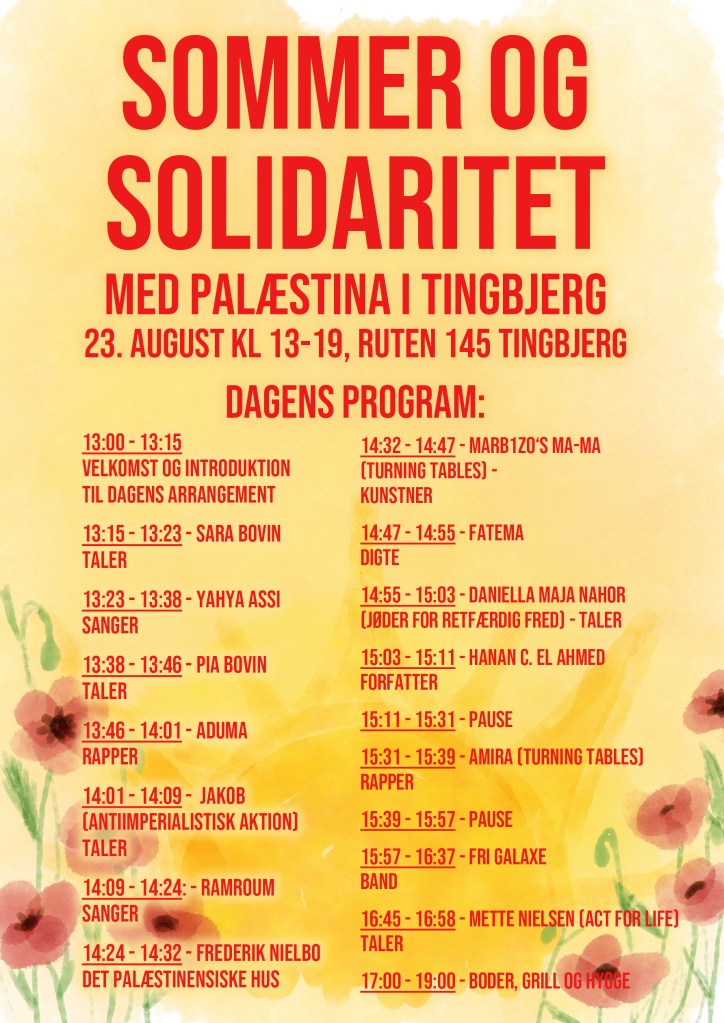 SOMMER OG SOLIDARITET

MED PALÆSTINA I TINGBJERG

23. AUGUST KL 13-19, RUTEN 145 TINGBJERG

DAGENS PROGRAM:

13:00 - 13:15
VELKOMST OG INTRODUKTION TIL DAGENS ARRANGEMENT

13:15 - 13:23 - SARA BOVIN
TALER

13:23 - 13:38 - YAHYA ASSI
SANGER

13:38 - 13:46 - PIA BOVIN
TALER

13:46 - 14:01 - ADUMA
RAPPER

14:01 - 14:09 - JAKOB (ANTIIMPERIALISTISK AKTION)
TALER

14:09 - 14:24: - RAMROUM
SANGER

14:24 - 14:32 - FREDERIK NIELBO
DET PALÆSTINENSISKE HUS

14:32 - 14:47 - MARB1ZO'S MA-MA (TURNING TABLES) -
KUNSTNER

14:47 - 14:55 - FATEMA
DIGTE

14:55 - 15:03 - DANIELLA MAJA NAHOR (JØDER FOR RETFÆRDIG FRED) - TALER

15:03 - 15:11 - HANAN C. EL AHMED
FORFATTER

15:11 - 15:31 - PAUSE

15:31 - 15:39 - AMIRA (TURNING TABLES)
RAPPER

15:39 - 15:57 - PAUSE

15:57 - 16:37 - FRI GALAXE
BAND

16:45 - 16:58 - METTE NIELSEN (ACT FOR LIFE)
TALER

17:00 - 19:00 - BODER, GRILL OG HYGGE